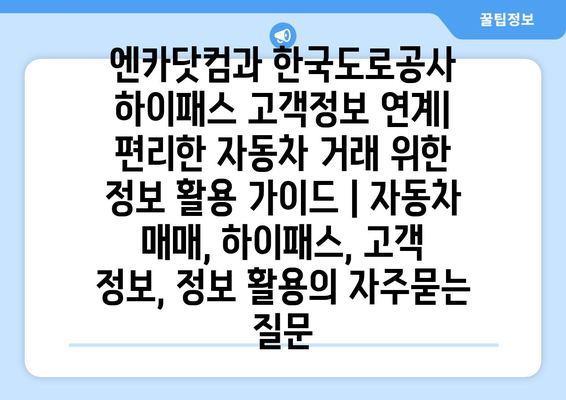 꿀팁정보

엔카닷컴과 한국도로공사 하이패스 고객정보 연계| 편리한 자동차 거래 위한 정보 활용 가이드 | 자동차 매매, 하이패스, 고객 정보, 정보 활용의 자주묻는 질문